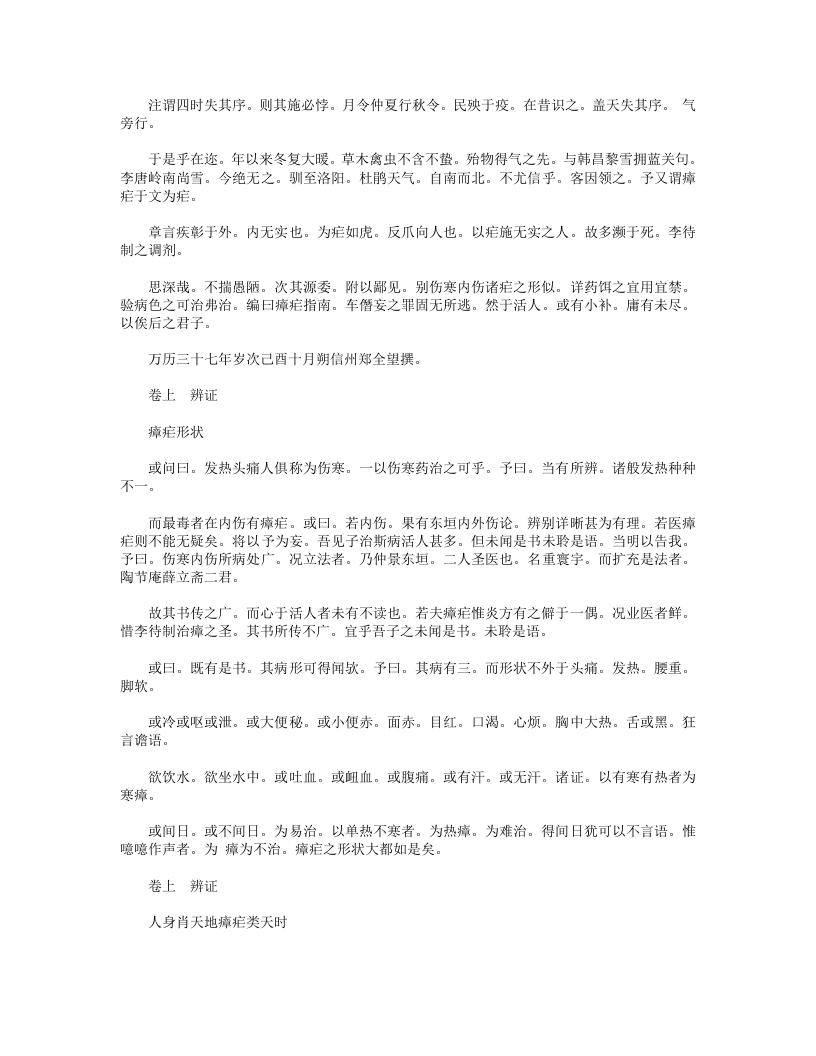 注谓四时失其序。则其施必悖。月令仲夏行秋令。民殃于疫。在昔识之。盖天失其序。 气旁行。

于是乎在迩。年以来冬复大暖。草木禽虫不含不蛰。殆物得气之先。与韩昌黎雪拥蓝关句。李唐岭南尚雪。今绝无之。驯至洛阳。杜鹃天气。自南而北。不尤信乎。客因领之。予又谓瘴疟于文为疟。

章言疾彰于外。内无实也。为疟如虎。反爪向人也。以疟施无实之人。故多濒于死。李待制之调剂。

思深哉。不揣愚陋。次其源委。附以鄙见。别伤寒内伤诸疟之形似。详药饵之宜用宜禁。验病色之可治弗治。编曰瘴疟指南。车僭妄之罪固无所逃。然于活人。或有小补。庸有未尽。以俟后之君子。

万历三十七年岁次己酉十月朔信州郑全望撰。

卷上 辨证

瘴疟形状

或问曰。发热头痛人俱称为伤寒。一以伤寒药治之可乎。予曰。当有所辨。诸般发热种种不一。

而最毒者在内伤有瘴疟。或曰。若内伤。果有东垣内外伤论。辨别详晰甚为有理。若医瘴疟则不能无疑矣。将以予为妄。吾见子治斯病活人甚多。但未闻是书未聆是语。当明以告我。予曰。伤寒内伤所病处广。况立法者。乃仲景东垣。二人圣医也。名重寰宇。而扩充是法者。陶节庵薛立斋二君。

故其书传之广。而心于活人者未有不读也。若夫瘴疟惟炎方有之僻于一偶。况业医者鲜。惜李待制治瘴之圣。其书所传不广。宜乎吾子之未闻是书。未聆是语。

或曰。既有是书。其病形可得闻欤。予曰。其病有三。而形状不外于头痛。发热。腰重。脚软。

或冷或呕或泄。或大便秘。或小便赤。面赤。目红。口渴。心烦。胸中大热。舌或黑。狂言谵语。

欲饮水。欲坐水中。或吐血。或衄血。或腹痛。或有汗。或无汗。诸证。以有寒有热者为寒瘴。

或间日。或不间日。为易治。以单热不寒者。为热瘴。为难治。得间日犹可以不言语。惟噫噫作声者。为 瘴为不治。瘴疟之形状大都如是矣。

卷上 辨证

人身肖天地瘴疟类天时